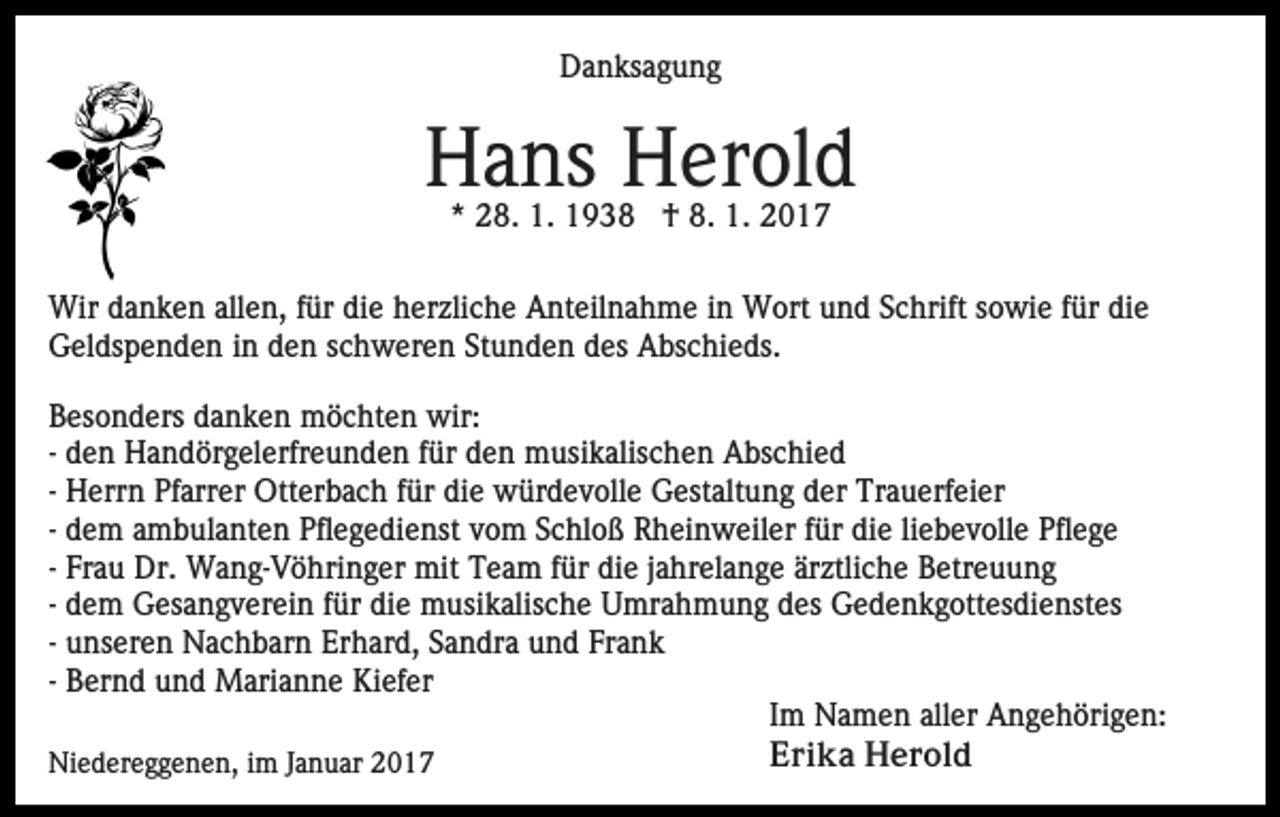 Danksagung

Hans Herold

* 28. 1. 1938 † 8. 1. 2017

Wir danken allen, für die herzliche Anteilnahme in Wort und Schrift sowie für die Geldspenden in den schweren Stunden des Abschieds.

Besonders danken möchten wir:
- den Handörgelerfreunden für den musikalischen Abschied
- Herrn Pfarrer Otterbach für die würdevolle Gestaltung der Trauerfeier
- dem ambulanten Pflegedienst vom Schloß Rheinweiler für die liebevolle Pflege
- Frau Dr. Wang-Vöhringer mit Team für die jahrelange ärztliche Betreuung
- dem Gesangverein für die musikalische Umrahmung des Gedenkgottesdienstes
- unseren Nachbarn Erhard, Sandra und Frank
- Bernd und Marianne Kiefer

Im Namen aller Angehörigen:
Erika Herold

Niedereggenen, im Januar 2017